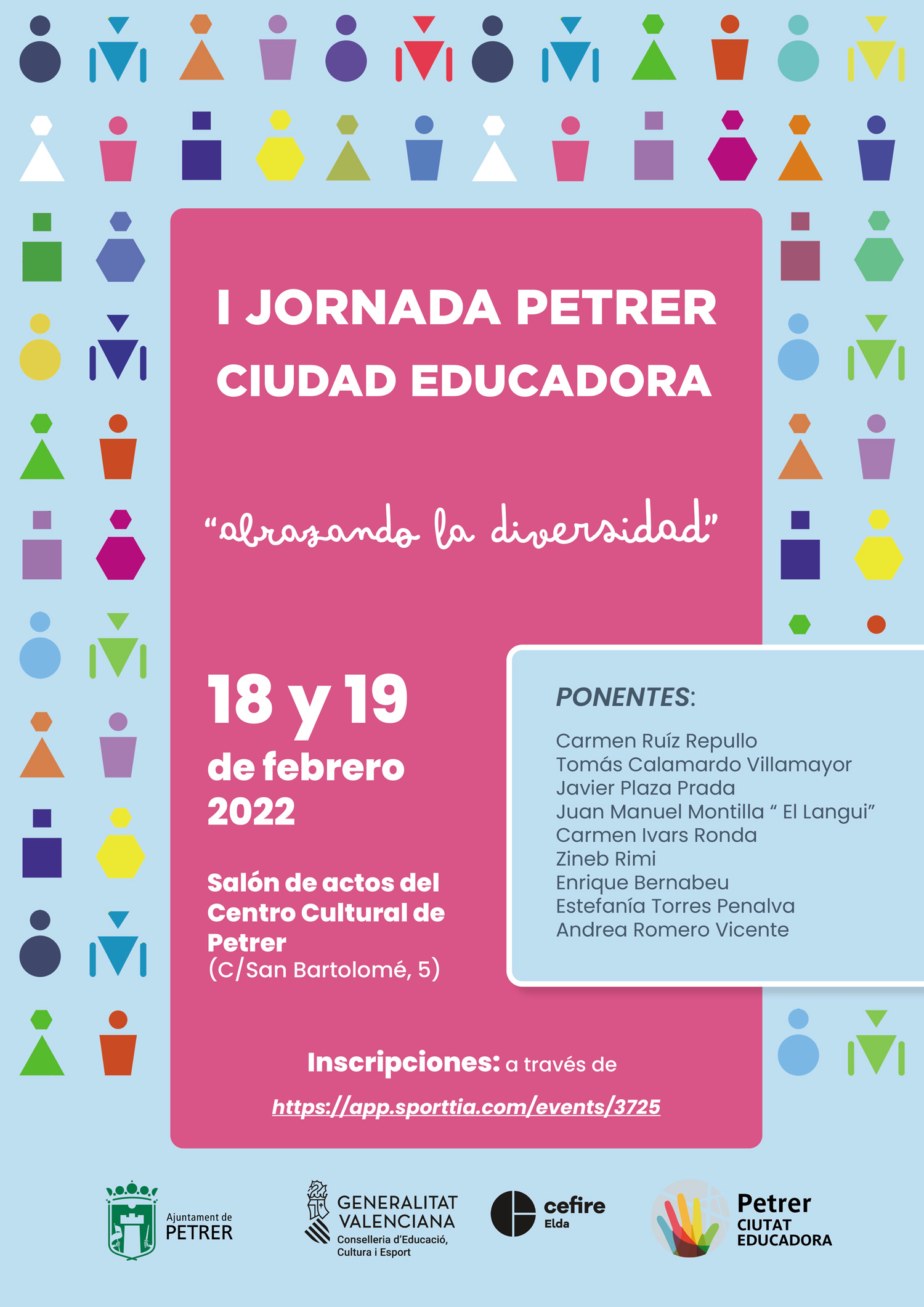 I JORNADA PETRER
CIUDAD EDUCADORA

"abrazando la diversidad"

18 y 19
de febrero
2022

Salón de actos del Centro Cultural de Petrer
(C/San Bartolomé, 5)

PONENTES:

Carmen Ruíz Repullo
Tomás Calamardo Villamayor
Javier Plaza Prada
Juan Manuel Montilla " El Langui"
Carmen Ivars Ronda
Zineb Rimi
Enrique Bernabeu
Estefanía Torres Penalva
Andrea Romero Vicente

Inscripciones: a través de
https://app.sporttia.com/events/3725

Ajuntament de PETRER

GENERALITAT VALENCIANA
Conselleria d'Educació, Cultura i Esport

cefire Elda

Petrer CIUTAT EDUCADORA